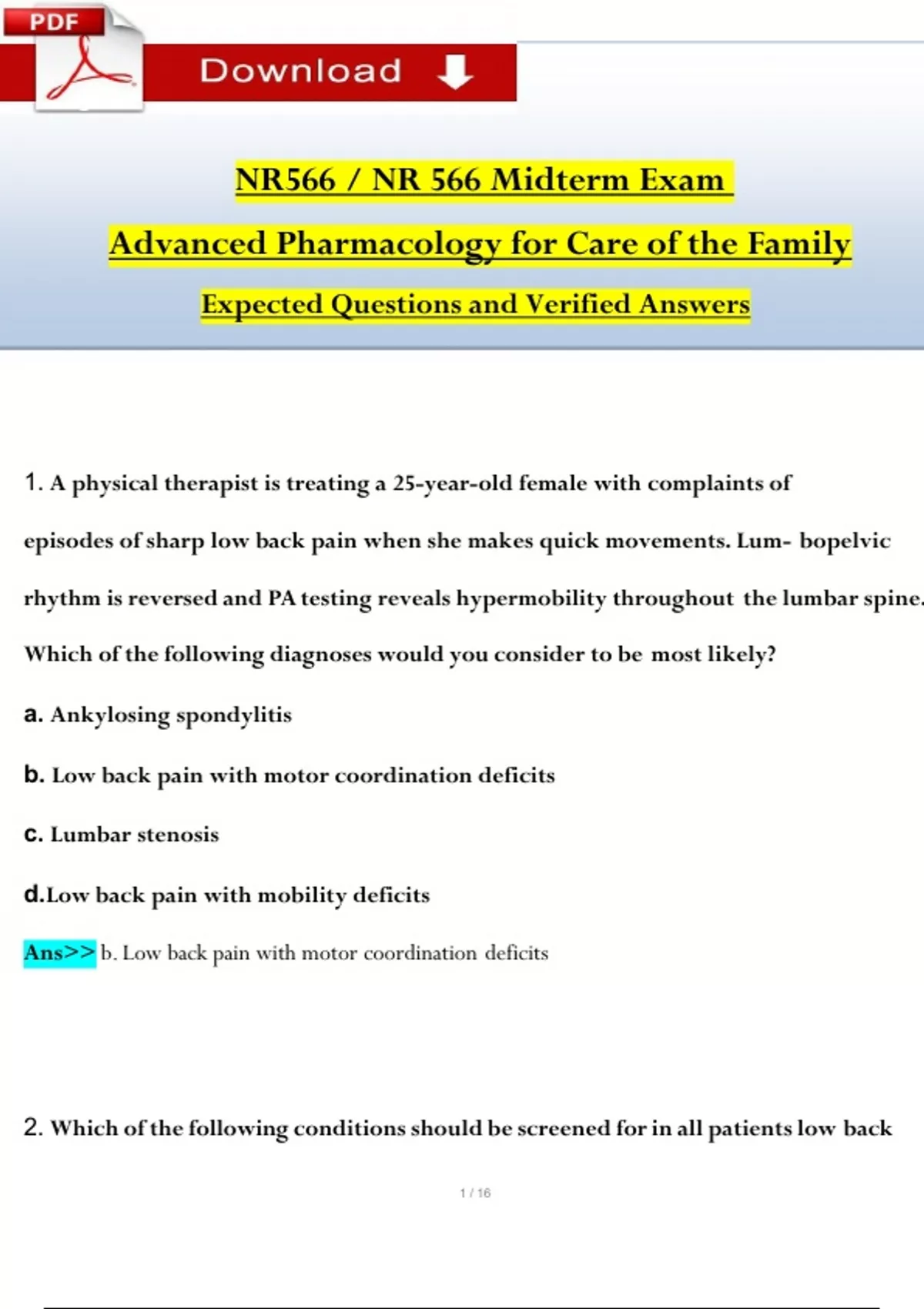 PDF

Download

NR566 / NR 566 Midterm Exam

Advanced Pharmacology for Care of the Family

Expected Questions and Verified Answers

1. A physical therapist is treating a 25-year-old female with complaints of episodes of sharp low back pain when she makes quick movements. Lum- bopelvic rhythm is reversed and PA testing reveals hypermobility throughout the lumbar spine. Which of the following diagnoses would you consider to be most likely?

a. Ankylosing spondylitis

b. Low back pain with motor coordination deficits

c. Lumbar stenosis

d.Low back pain with mobility deficits

Ans>> b. Low back pain with motor coordination deficits

2. Which of the following conditions should be screened for in all patients low back

1 / 16